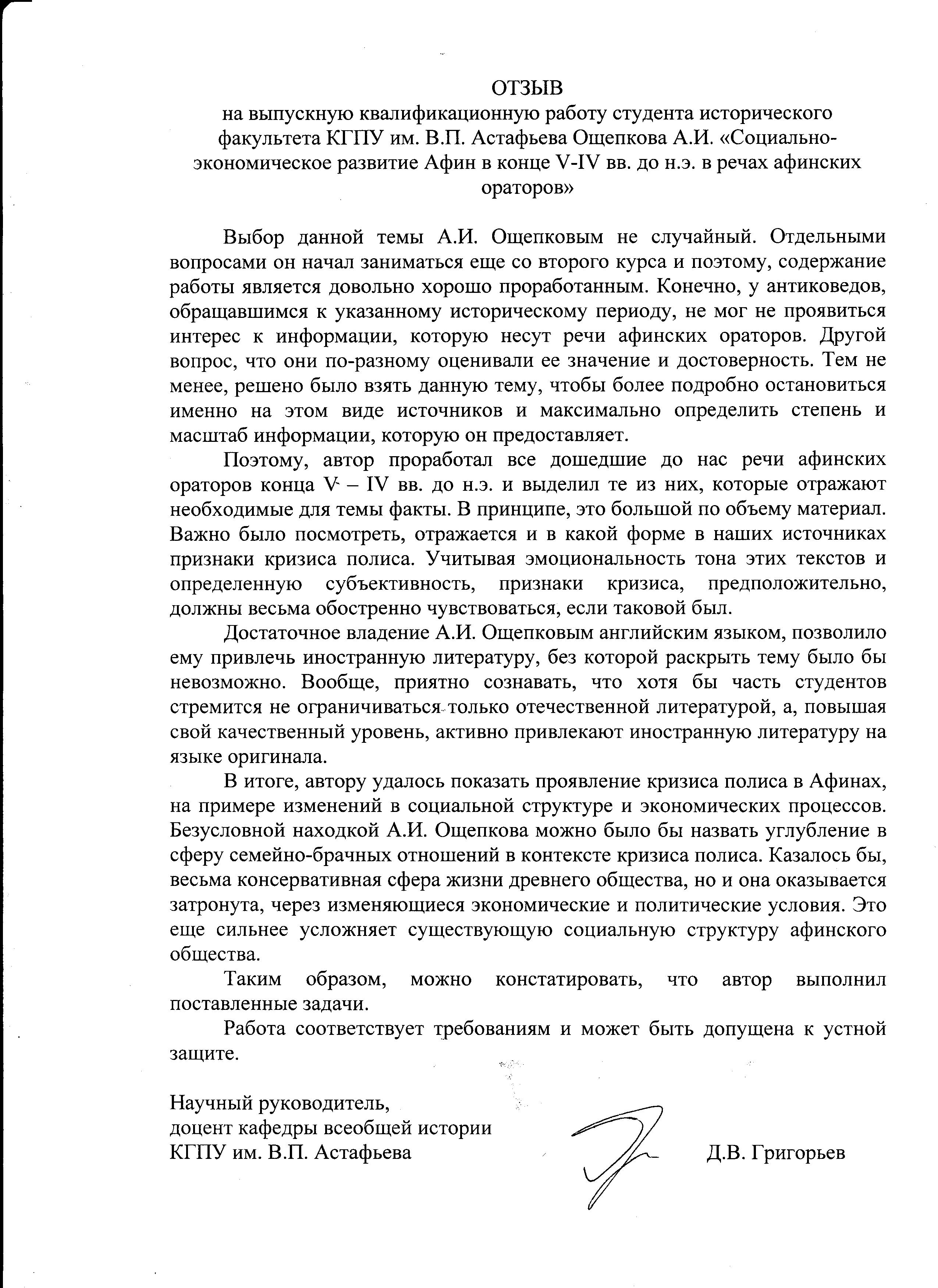 ОТЗЫВ
на выпускную квалификационную работу студента исторического факультета КГПУ им. В.П. Астафьева Ощепкова А.И. «Социально-экономическое развитие Афин в конце V-IV вв. до н.э. в речах афинских ораторов»

Выбор данной темы А.И. Ощепковым не случайный. Отдельными вопросами он начал заниматься еще со второго курса и поэтому, содержание работы является довольно хорошо проработанным. Конечно, у антиковедов, обращавшимся к указанному историческому периоду, не мог не проявиться интерес к информации, которую несут речи афинских ораторов. Другой вопрос, что они по-разному оценивали ее значение и достоверность. Тем не менее, решено было взять данную тему, чтобы более подробно остановиться именно на этом виде источников и максимально определить степень и масштаб информации, которую он предоставляет.

Поэтому, автор проработал все дошедшие до нас речи афинских ораторов конца V – IV вв. до н.э. и выделил те из них, которые отражают необходимые для темы факты. В принципе, это большой по объему материал. Важно было посмотреть, отражается и в какой форме в наших источниках признаки кризиса полиса. Учитывая эмоциональность тона этих текстов и определенную субъективность, признаки кризиса, предположительно, должны весьма обостренно чувствоваться, если таковой был.

Достаточное владение А.И. Ощепковым английским языком, позволило ему привлечь иностранную литературу, без которой раскрыть тему было бы невозможно. Вообще, приятно сознавать, что хотя бы часть студентов стремится не ограничиваться только отечественной литературой, а, повышая свой качественный уровень, активно привлекают иностранную литературу на языке оригинала.

В итоге, автору удалось показать проявление кризиса полиса в Афинах, на примере изменений в социальной структуре и экономических процессов. Безусловной находкой А.И. Ощепкова можно было бы назвать углубление в сферу семейно-брачных отношений в контексте кризиса полиса. Казалось бы, весьма консервативная сфера жизни древнего общества, но и она оказывается затронута, через изменяющиеся экономические и политические условия. Это еще сильнее усложняет существующую социальную структуру афинского общества.

Таким образом, можно констатировать, что автор выполнил поставленные задачи.

Работа соответствует требованиям и может быть допущена к устной защите.

Научный руководитель,
доцент кафедры всеобщей истории
КГПУ им. В.П. Астафьева

Д.В. Григорьев